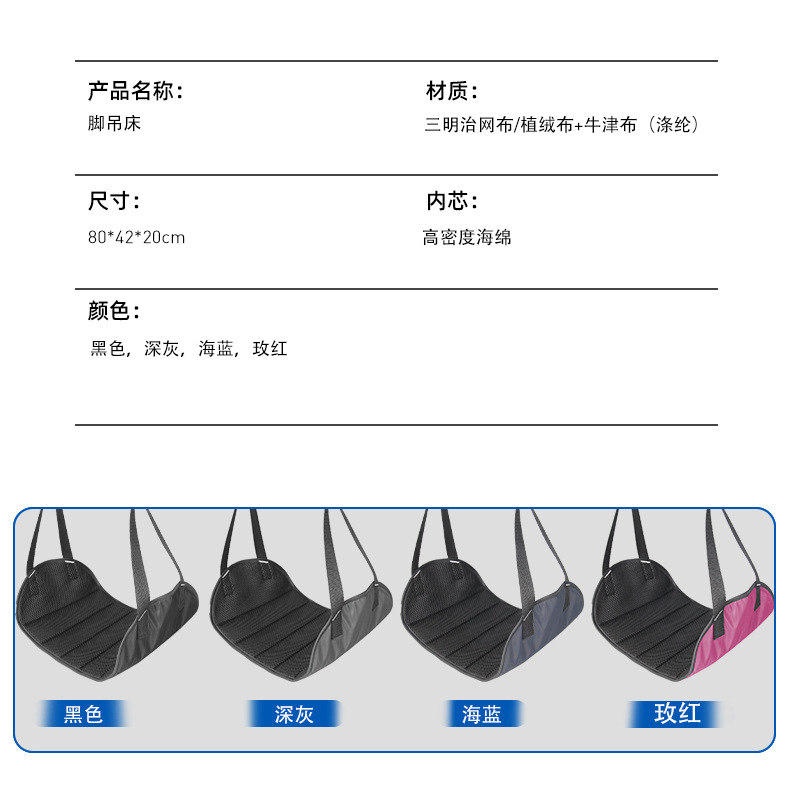 产品名称：
脚吊床

材质：
三明治网布/植绒布+牛津布（涤纶）

尺寸：
80*42*20cm

内芯：
高密度海绵

颜色：
黑色，深灰，海蓝，玫红

黑色

深灰

海蓝

玫红